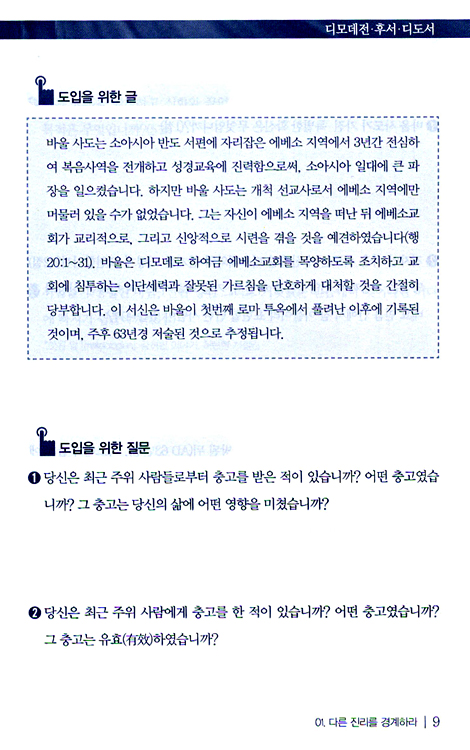 디모데전·후서·디도서

도입을 위한 글

바울 사도는 소아시아 반도 서편에 자리잡은 에베소 지역에서 3년간 전심하여 복음사역을 전개하고 성경교육에 진력함으로써, 소아시아 일대에 큰 파장을 일으켰습니다. 하지만 바울 사도는 개척 선교사로서 에베소 지역에만 머물러 있을 수가 없었습니다. 그는 자신이 에베소 지역을 떠난 뒤 에베소교회가 교리적으로, 그리고 신앙적으로 시련을 겪을 것을 예견하였습니다(행 20:1~31). 바울은 디모데로 하여금 에베소교회를 목양하도록 조치하고 교회에 침투하는 이단세력과 잘못된 가르침을 단호하게 대처할 것을 간절히 당부합니다. 이 서신은 바울이 첫번째 로마 투옥에서 풀려난 이후에 기록된 것이며, 주후 63년경 저술된 것으로 추정됩니다.

도입을 위한 질문

❶ 당신은 최근 주위 사람들로부터 충고를 받은 적이 있습니까? 어떤 충고였습니까? 그 충고는 당신의 삶에 어떤 영향을 미쳤습니까?

❷ 당신은 최근 주위 사람에게 충고를 한 적이 있습니까? 어떤 충고였습니까? 그 충고는 유효(有效)하였습니까?

01. 다른 진리를 경계하라 | 9